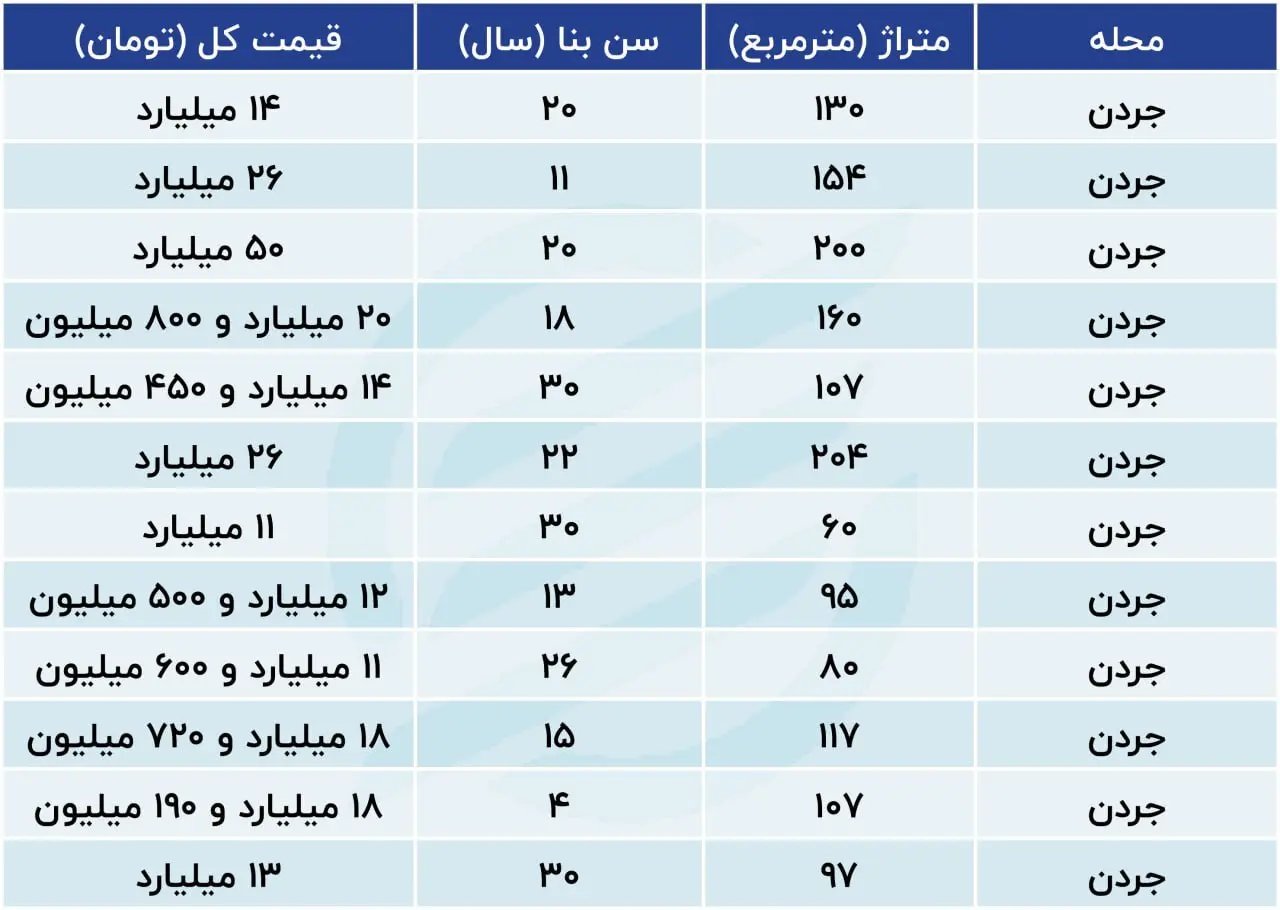 | محله | متراژ (مترمربع) | سن بنا (سال) | قیمت کل (تومان) |
|---|---|---|---|
| جردن | ۱۳۰ | ۲۰ | ۱۴ میلیارد |
| جردن | ۱۵۴ | ۱۱ | ۲۶ میلیارد |
| جردن | ۲۰۰ | ۲۰ | ۵۰ میلیارد |
| جردن | ۱۶۰ | ۱۸ | ۲۰ میلیارد و ۸۰۰ میلیون |
| جردن | ۱۰۷ | ۳۰ | ۱۴ میلیارد و ۴۵۰ میلیون |
| جردن | ۲۰۴ | ۲۲ | ۲۶ میلیارد |
| جردن | ۶۰ | ۳۰ | ۱۱ میلیارد |
| جردن | ۹۵ | ۱۳ | ۱۲ میلیارد و ۵۰۰ میلیون |
| جردن | ۸۰ | ۲۶ | ۱۱ میلیارد و ۶۰۰ میلیون |
| جردن | ۱۱۷ | ۱۵ | ۱۸ میلیارد و ۷۲۰ میلیون |
| جردن | ۱۰۷ | ۴ | ۱۸ میلیارد و ۱۹۰ میلیون |
| جردن | ۹۷ | ۳۰ | ۱۳ میلیارد |